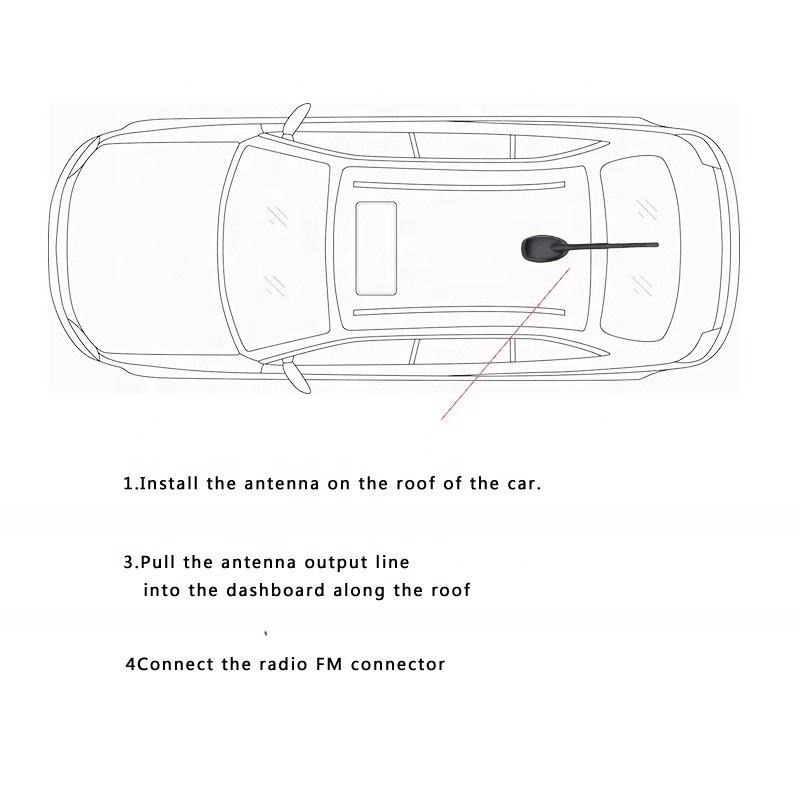 1.Install the antenna on the roof of the car.

3.Pull the antenna output line into the dashboard along the roof

4Connect the radio FM connector